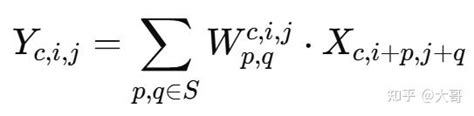 $Y_{c,i,j} = \sum_{p,q \in S} W_{p,q}^{c,i,j} \cdot X_{c,i+p,j+q}$

知乎 @大哥